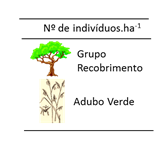 Nº de indivíduos.ha$^{-1}$

Grupo Recobrimento

Adubo Verde